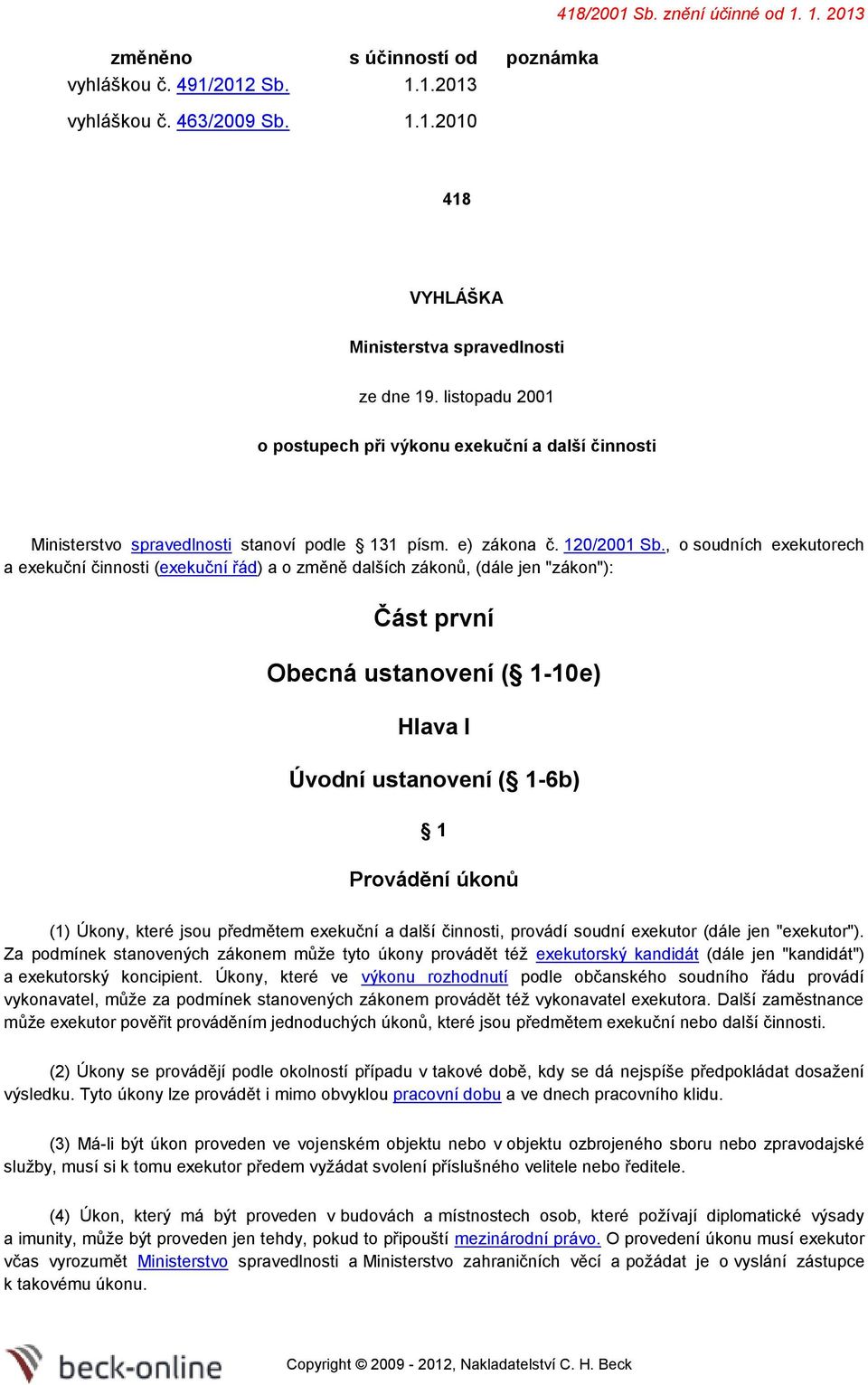 418/2001 Sb. znění účinné od 1. 1. 2013

| změněno | s účinností od | poznámka |
|---|---|---|
| vyhláškou č. 491/2012 Sb. | 1.1.2013 | |
| vyhláškou č. 463/2009 Sb. | 1.1.2010 | |

418

VYHLÁŠKA

Ministerstva spravedlnosti

ze dne 19. listopadu 2001

o postupech při výkonu exekuční a další činnosti

Ministerstvo spravedlnosti stanoví podle § 131 písm. e) zákona č. 120/2001 Sb., o soudních exekutorech a exekuční činnosti (exekuční řád) a o změně dalších zákonů, (dále jen "zákon"):

Část první

Obecná ustanovení (§ 1-10e)

Hlava I

Úvodní ustanovení (§ 1-6b)

§ 1

Provádění úkonů

(1) Úkony, které jsou předmětem exekuční a další činnosti, provádí soudní exekutor (dále jen "exekutor"). Za podmínek stanovených zákonem může tyto úkony provádět též exekutorský kandidát (dále jen "kandidát") a exekutorský koncipient. Úkony, které ve výkonu rozhodnutí podle občanského soudního řádu provádí vykonavatel, může za podmínek stanovených zákonem provádět též vykonavatel exekutora. Další zaměstnance může exekutor pověřit prováděním jednoduchých úkonů, které jsou předmětem exekuční nebo další činnosti.

(2) Úkony se provádějí podle okolností případu v takové době, kdy se dá nejspíše předpokládat dosažení výsledku. Tyto úkony lze provádět i mimo obvyklou pracovní dobu a ve dnech pracovního klidu.

(3) Má-li být úkon proveden ve vojenském objektu nebo v objektu ozbrojeného sboru nebo zpravodajské služby, musí si k tomu exekutor předem vyžádat svolení příslušného velitele nebo ředitele.

(4) Úkon, který má být proveden v budovách a místnostech osob, které požívají diplomatické výsady a imunity, může být proveden jen tehdy, pokud to připouští mezinárodní právo. O provedení úkonu musí exekutor včas vyrozumět Ministerstvo spravedlnosti a Ministerstvo zahraničních věcí a požádat je o vyslání zástupce k takovému úkonu.

beck-online

Copyright © 2009 - 2012, Nakladatelství C. H. Beck